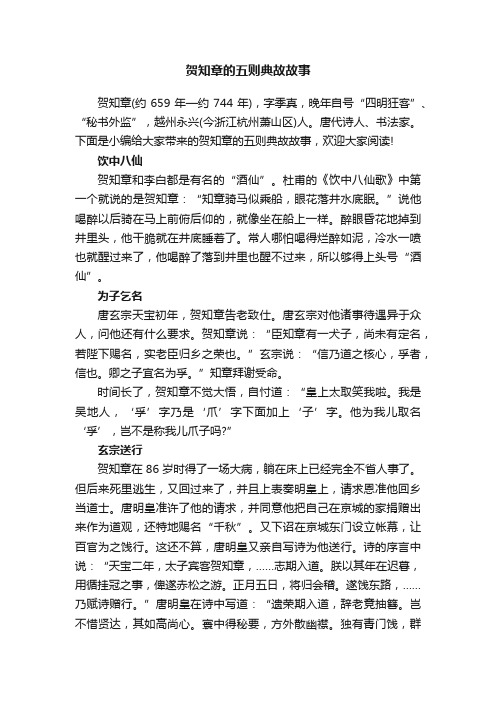 贺知章的五则典故故事

贺知章(约 659 年—约 744 年)，字季真，晚年自号“四明狂客”、“秘书外监”，越州永兴(今浙江杭州萧山区)人。唐代诗人、书法家。下面是小编给大家带来的贺知章的五则典故故事，欢迎大家阅读!

饮中八仙

贺知章和李白都是有名的“酒仙”。杜甫的《饮中八仙歌》中第一个就说的是贺知章：“知章骑马似乘船，眼花落井水底眠。”说他喝醉以后骑在马上前俯后仰的，就像坐在船上一样。醉眼昏花地掉到井里头，他干脆就在井底睡着了。常人哪怕喝得烂醉如泥，冷水一喷也就醒过来了，他喝醉了落到井里也醒不过来，所以够得上头号“酒仙”。

为子乞名

唐玄宗天宝初年，贺知章告老致仕。唐玄宗对他诸事待遇异于众人，问他还有什么要求。贺知章说：“臣知章有一犬子，尚未有定名，若陛下赐名，实老臣归乡之荣也。”玄宗说：“信乃道之核心，孚者，信也。卿之子宜名为孚。”知章拜谢受命。

时间长了，贺知章不觉大悟，自忖道：“皇上太取笑我啦。我是吴地人，‘孚’字乃是‘爪’字下面加上‘子’字。他为我儿取名‘孚’，岂不是称我儿爪子吗?”

玄宗送行

贺知章在 86 岁时得了一场大病，躺在床上已经完全不省人事了。但后来死里逃生，又回过来了，并且上表奏明皇上，请求恩准他回乡当道士。唐明皇准许了他的请求，并同意他把自己在京城的家捐赠出来作为道观，还特地赐名“千秋”。又下诏在京城东门设立帐幕，让百官为之饯行。这还不算，唐明皇又亲自写诗为他送行。诗的序言中说：“天宝二年，太子宾客贺知章，……志期入道。朕以其年在迟暮，用循挂冠之事，俾遂赤松之游。正月五日，将归会稽。遂饯东路，……乃赋诗赠行。”唐明皇在诗中写道：“遗荣期入道，辞老竟抽簪。岂不惜贤达，其如高尚心。寰中得秘要，方外散幽襟。独有青门饯，群